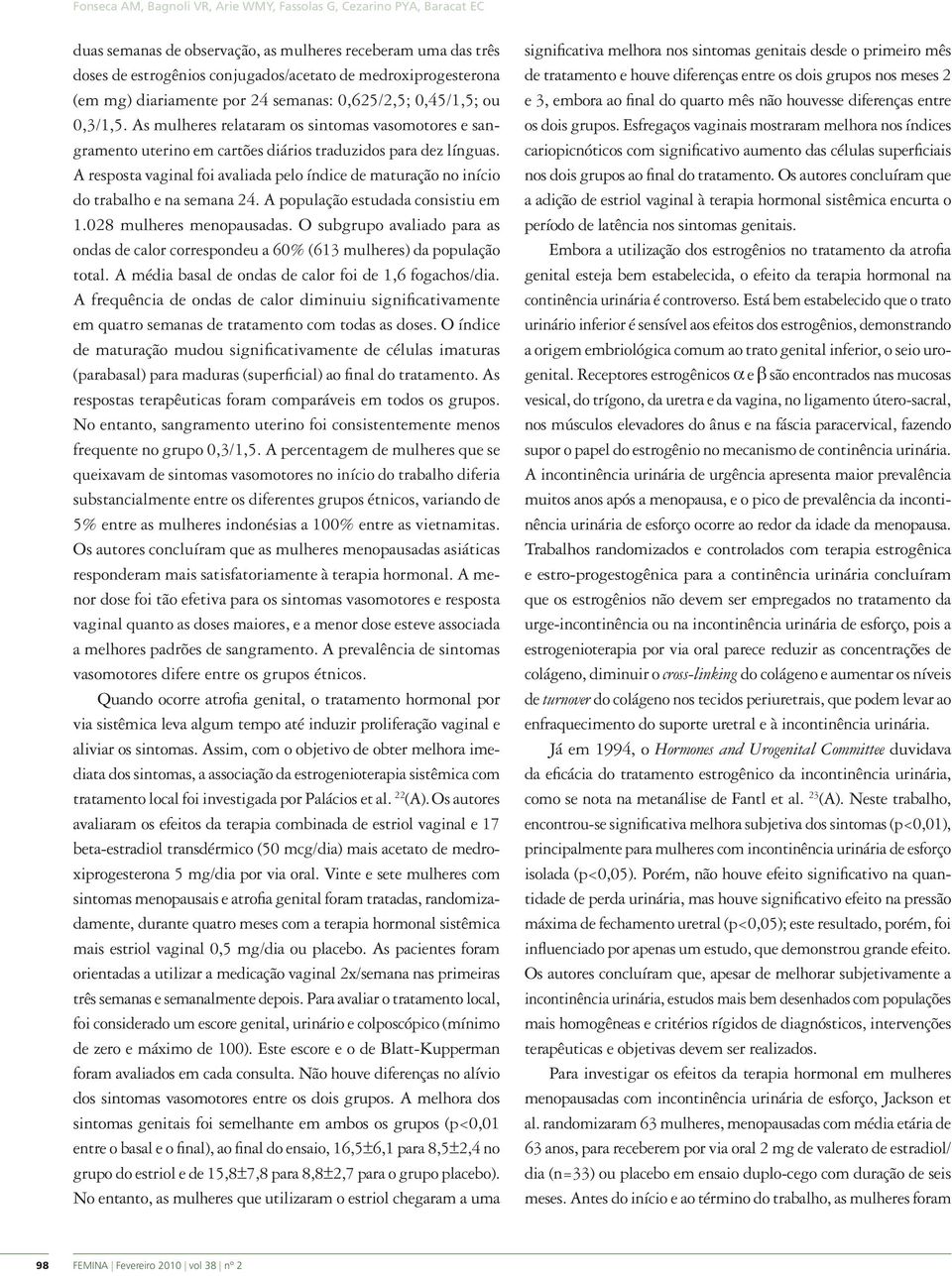 Fonseca AM, Bagnoli VR, Arie WMY, Fassolas G, Cezarino PYA, Baracat EC

duas semanas de observação, as mulheres receberam uma das três doses de estrogênios conjugados/acetato de medroxiprogesterona (em mg) diariamente por 24 semanas: 0,625/2,5; 0,45/1,5; ou 0,3/1,5. As mulheres relataram os sintomas vasomotores e sangramento uterino em cartões diários traduzidos para dez línguas. A resposta vaginal foi avaliada pelo índice de maturação no início do trabalho e na semana 24. A população estudada consistiu em 1.028 mulheres menopausadas. O subgrupo avaliado para as ondas de calor correspondeu a 60% (613 mulheres) da população total. A média basal de ondas de calor foi de 1,6 fogachos/dia. A frequência de ondas de calor diminuiu significativamente em quatro semanas de tratamento com todas as doses. O índice de maturação mudou significativamente de células imaturas (parabasal) para maduras (superficial) ao final do tratamento. As respostas terapêuticas foram comparáveis em todos os grupos. No entanto, sangramento uterino foi consistentemente menos frequente no grupo 0,3/1,5. A percentagem de mulheres que se queixavam de sintomas vasomotores no início do trabalho diferia substancialmente entre os diferentes grupos étnicos, variando de 5% entre as mulheres indonésias a 100% entre as vietnamitas. Os autores concluíram que as mulheres menopausadas asiáticas responderam mais satisfatoriamente à terapia hormonal. A menor dose foi tão efetiva para os sintomas vasomotores e resposta vaginal quanto as doses maiores, e a menor dose esteve associada a melhores padrões de sangramento. A prevalência de sintomas vasomotores difere entre os grupos étnicos.

Quando ocorre atrofia genital, o tratamento hormonal por via sistêmica leva algum tempo até induzir proliferação vaginal e aliviar os sintomas. Assim, com o objetivo de obter melhora imediata dos sintomas, a associação da estrogenioterapia sistêmica com tratamento local foi investigada por Palácios et al. $^{22}$(A). Os autores avaliaram os efeitos da terapia combinada de estriol vaginal e 17 beta-estradiol transdérmico (50 mcg/dia) mais acetato de medroxiprogesterona 5 mg/dia por via oral. Vinte e sete mulheres com sintomas menopausais e atrofia genital foram tratadas, randomizadamente, durante quatro meses com a terapia hormonal sistêmica mais estriol vaginal 0,5 mg/dia ou placebo. As pacientes foram orientadas a utilizar a medicação vaginal 2x/semana nas primeiras três semanas e semanalmente depois. Para avaliar o tratamento local, foi considerado um escore genital, urinário e colposcópico (mínimo de zero e máximo de 100). Este escore e o de Blatt-Kupperman foram avaliados em cada consulta. Não houve diferenças no alívio dos sintomas vasomotores entre os dois grupos. A melhora dos sintomas genitais foi semelhante em ambos os grupos (p<0,01 entre o basal e o final), ao final do ensaio, 16,5±6,1 para 8,5±2,4 no grupo do estriol e de 15,8±7,8 para 8,8±2,7 para o grupo placebo). No entanto, as mulheres que utilizaram o estriol chegaram a uma significativa melhora nos sintomas genitais desde o primeiro mês de tratamento e houve diferenças entre os dois grupos nos meses 2 e 3, embora ao final do quarto mês não houvesse diferenças entre os dois grupos. Esfregaços vaginais mostraram melhora nos índices cariopicnóticos com significativo aumento das células superficiais nos dois grupos ao final do tratamento. Os autores concluíram que a adição de estriol vaginal à terapia hormonal sistêmica encurta o período de latência nos sintomas genitais.

Embora a utilização dos estrogênios no tratamento da atrofia genital esteja bem estabelecida, o efeito da terapia hormonal na continência urinária é controverso. Está bem estabelecido que o trato urinário inferior é sensível aos efeitos dos estrogênios, demonstrando a origem embriológica comum ao trato genital inferior, o seio urogenital. Receptores estrogênicos $\alpha$ e $\beta$ são encontrados nas mucosas vesical, do trígono, da uretra e da vagina, no ligamento útero-sacral, nos músculos elevadores do ânus e na fáscia paracervical, fazendo supor o papel do estrogênio no mecanismo de continência urinária. A incontinência urinária de urgência apresenta maior prevalência muitos anos após a menopausa, e o pico de prevalência da incontinência urinária de esforço ocorre ao redor da idade da menopausa. Trabalhos randomizados e controlados com terapia estrogênica e estro-progestogênica para a continência urinária concluíram que os estrogênios não devem ser empregados no tratamento da urge-incontinência ou na incontinência urinária de esforço, pois a estrogenioterapia por via oral parece reduzir as concentrações de colágeno, diminuir o cross-linking do colágeno e aumentar os níveis de turnover do colágeno nos tecidos periuretrais, que podem levar ao enfraquecimento do suporte uretral e à incontinência urinária.

Já em 1994, o Hormones and Urogenital Committee duvidava da eficácia do tratamento estrogênico da incontinência urinária, como se nota na metanálise de Fantl et al. $^{23}$(A). Neste trabalho, encontrou-se significativa melhora subjetiva dos sintomas (p<0,01), principalmente para mulheres com incontinência urinária de esforço isolada (p<0,05). Porém, não houve efeito significativo na quantidade de perda urinária, mas houve significativo efeito na pressão máxima de fechamento uretral (p<0,05); este resultado, porém, foi influenciado por apenas um estudo, que demonstrou grande efeito. Os autores concluíram que, apesar de melhorar subjetivamente a incontinência urinária, estudos mais bem desenhados com populações mais homogêneas e critérios rígidos de diagnósticos, intervenções terapêuticas e objetivas devem ser realizados.

Para investigar os efeitos da terapia hormonal em mulheres menopausadas com incontinência urinária de esforço, Jackson et al. randomizaram 63 mulheres, menopausadas com média etária de 63 anos, para receberem por via oral 2 mg de valerato de estradiol/dia (n=33) ou placebo em ensaio duplo-cego com duração de seis meses. Antes do início e ao término do trabalho, as mulheres foram

98 FEMINA | Fevereiro 2010 | vol 38 | nº 2